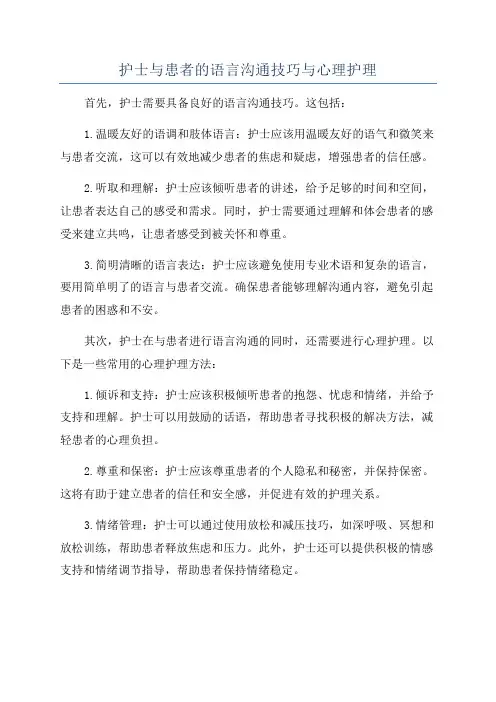 护士与患者的语言沟通技巧与心理护理

首先，护士需要具备良好的语言沟通技巧。这包括：

1.温暖友好的语调和肢体语言：护士应该用温暖友好的语气和微笑来与患者交流，这可以有效地减少患者的焦虑和疑虑，增强患者的信任感。

2.听取和理解：护士应该倾听患者的讲述，给予足够的时间和空间，让患者表达自己的感受和需求。同时，护士需要通过理解和体会患者的感受来建立共鸣，让患者感受到被关怀和尊重。

3.简明清晰的语言表达：护士应该避免使用专业术语和复杂的语言，要用简单明了的语言与患者交流。确保患者能够理解沟通内容，避免引起患者的困惑和不安。

其次，护士在与患者进行语言沟通的同时，还需要进行心理护理。以下是一些常用的心理护理方法：

1.倾诉和支持：护士应该积极倾听患者的抱怨、忧虑和情绪，并给予支持和理解。护士可以用鼓励的话语，帮助患者寻找积极的解决方法，减轻患者的心理负担。

2.尊重和保密：护士应该尊重患者的个人隐私和秘密，并保持保密。这将有助于建立患者的信任和安全感，并促进有效的护理关系。

3.情绪管理：护士可以通过使用放松和减压技巧，如深呼吸、冥想和放松训练，帮助患者释放焦虑和压力。此外，护士还可以提供积极的情感支持和情绪调节指导，帮助患者保持情绪稳定。